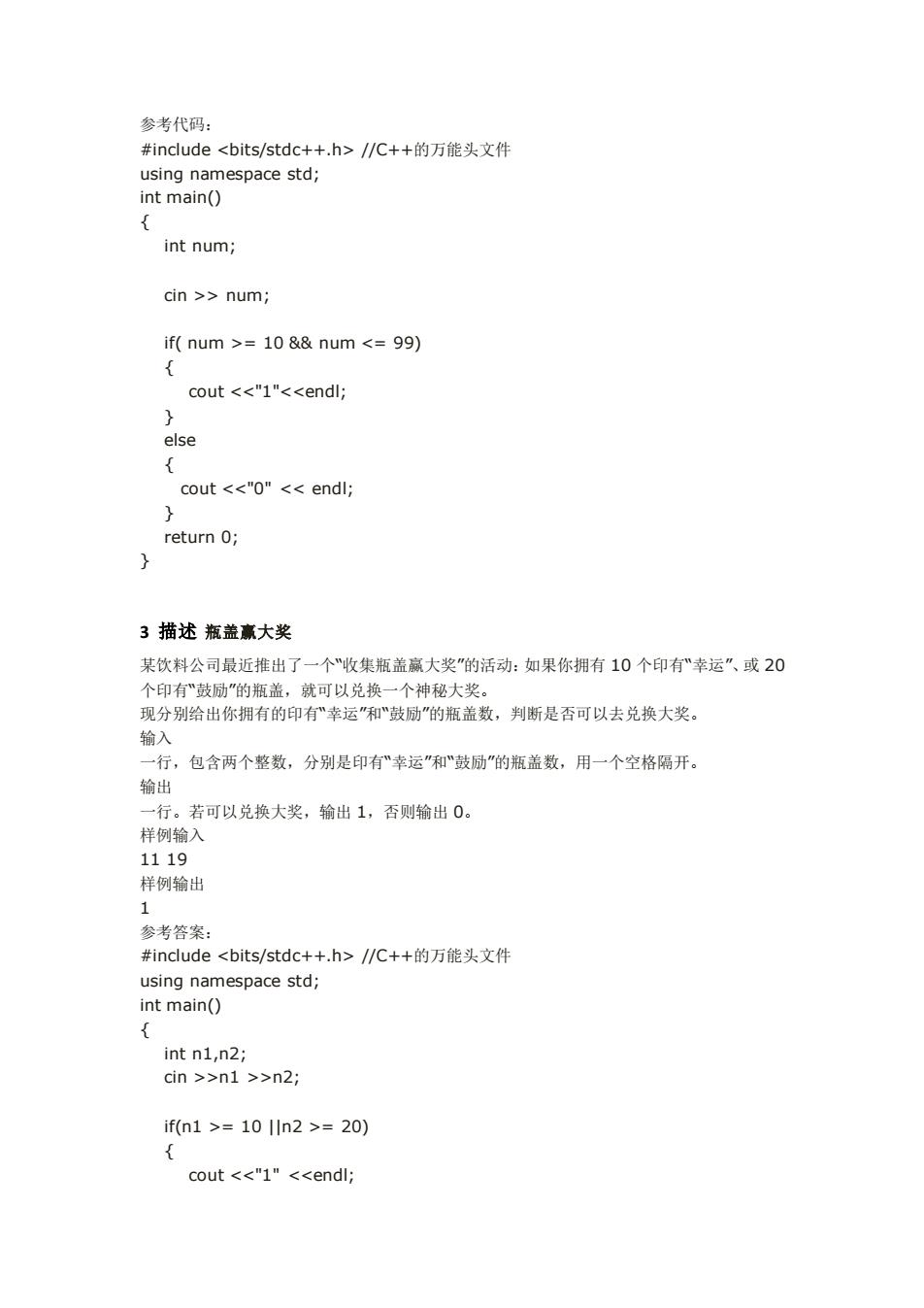 参考代码：
#include <bits/stdc++.h> //C++的万能头文件
using namespace std;
int main()
{
int num;

cin >> num;

if( num >= 10 && num <= 99)
{
cout <<"1"<<endl;
}
else
{
cout <<"0" << endl;
}
return 0;
}

3 描述 瓶盖赢大奖

某饮料公司最近推出了一个“收集瓶盖赢大奖”的活动：如果你拥有 10 个印有“幸运”、或 20 个印有“鼓励”的瓶盖，就可以兑换一个神秘大奖。
现分别给出你拥有的印有“幸运”和“鼓励”的瓶盖数，判断是否可以去兑换大奖。
输入
一行，包含两个整数，分别是印有“幸运”和“鼓励”的瓶盖数，用一个空格隔开。
输出
一行。若可以兑换大奖，输出 1，否则输出 0。
样例输入
11 19
样例输出
1
参考答案：
#include <bits/stdc++.h> //C++的万能头文件
using namespace std;
int main()
{
int n1,n2;
cin >>n1 >>n2;

if(n1 >= 10 ||n2 >= 20)
{
cout <<"1" <<endl;